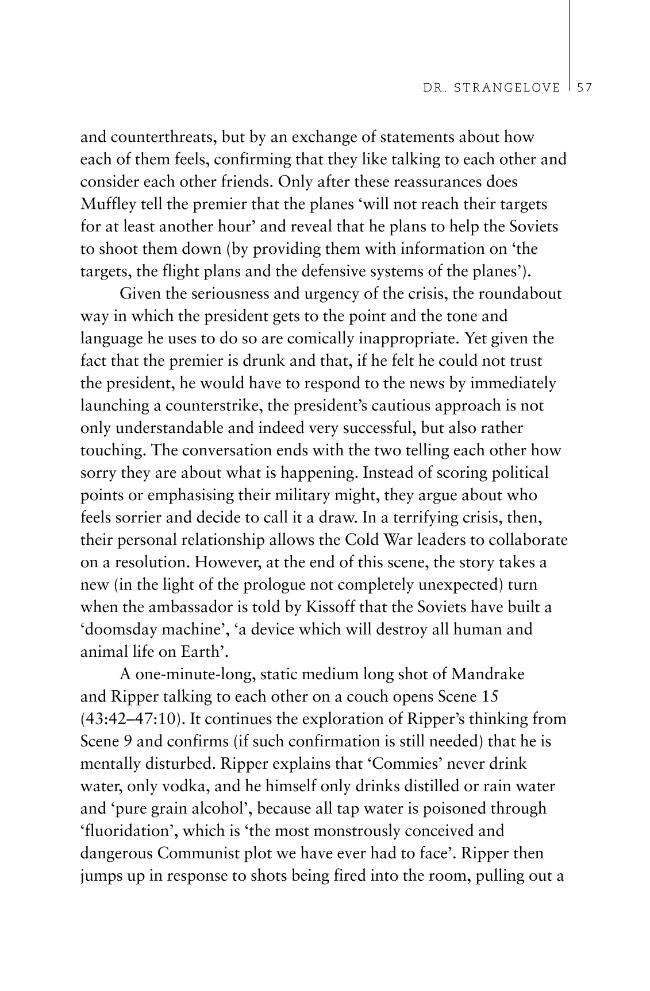 DR. STRANGELOVE | 57

and counterthreats, but by an exchange of statements about how each of them feels, confirming that they like talking to each other and consider each other friends. Only after these reassurances does Muffley tell the premier that the planes 'will not reach their targets for at least another hour' and reveal that he plans to help the Soviets to shoot them down (by providing them with information on 'the targets, the flight plans and the defensive systems of the planes').

Given the seriousness and urgency of the crisis, the roundabout way in which the president gets to the point and the tone and language he uses to do so are comically inappropriate. Yet given the fact that the premier is drunk and that, if he felt he could not trust the president, he would have to respond to the news by immediately launching a counterstrike, the president's cautious approach is not only understandable and indeed very successful, but also rather touching. The conversation ends with the two telling each other how sorry they are about what is happening. Instead of scoring political points or emphasising their military might, they argue about who feels sorrier and decide to call it a draw. In a terrifying crisis, then, their personal relationship allows the Cold War leaders to collaborate on a resolution. However, at the end of this scene, the story takes a new (in the light of the prologue not completely unexpected) turn when the ambassador is told by Kissoff that the Soviets have built a 'doomsday machine', 'a device which will destroy all human and animal life on Earth'.

A one-minute-long, static medium long shot of Mandrake and Ripper talking to each other on a couch opens Scene 15 (43:42–47:10). It continues the exploration of Ripper's thinking from Scene 9 and confirms (if such confirmation is still needed) that he is mentally disturbed. Ripper explains that 'Commies' never drink water, only vodka, and he himself only drinks distilled or rain water and 'pure grain alcohol', because all tap water is poisoned through 'fluoridation', which is 'the most monstrously conceived and dangerous Communist plot we have ever had to face'. Ripper then jumps up in response to shots being fired into the room, pulling out a